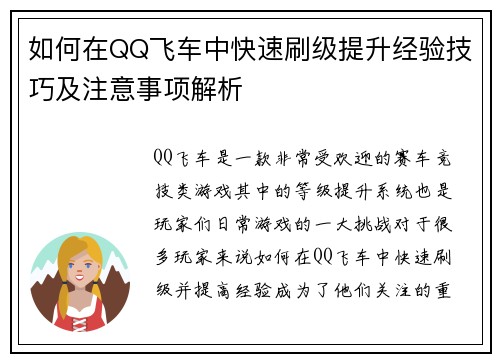 如何在QQ飞车中快速刷级提升经验技巧及注意事项解析

QQ飞车是一款非常受欢迎的赛车竞技类游戏其中的等级提升系统也是玩家们日常游戏的一大挑战对于很多玩家来说如何在QQ飞车中快速刷级并提高经验成为了他们关注的重